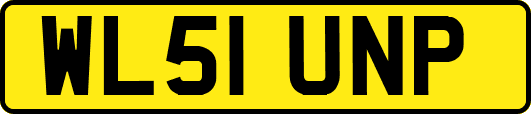 WL51 UNP